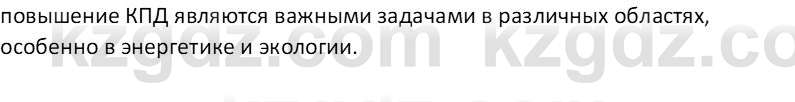 повышение КПД являются важными задачами в различных областях, особенно в энергетике и экологии.

kzgdz.com kzgdz.co